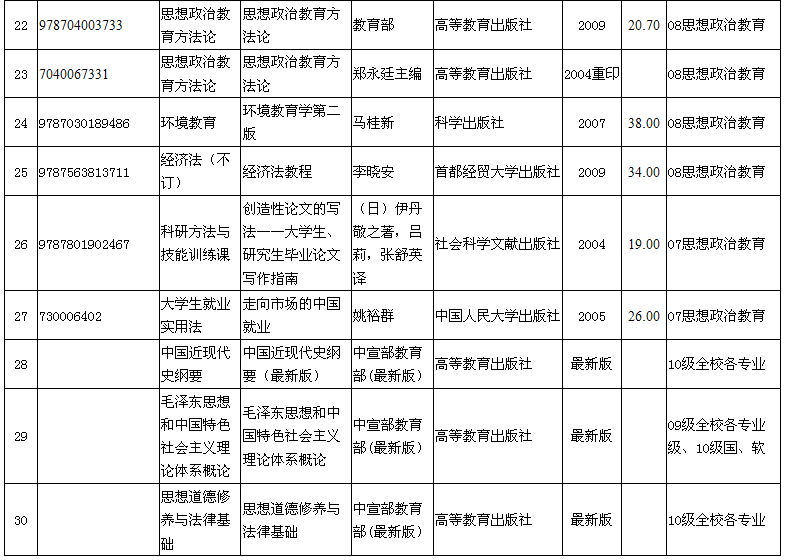 | 22 | 978704003733 | 思想政治教育方法论 | 思想政治教育方法论 | 教育部 | 高等教育出版社 | 2009 | 20.70 | 08思想政治教育 |
|---|---|---|---|---|---|---|---|---|
| 23 | 7040067331 | 思想政治教育方法论 | 思想政治教育方法论 | 郑永廷主编 | 高等教育出版社 | 2004重印 | | 08思想政治教育 |
| 24 | 9787030189486 | 环境教育 | 环境教育学第二版 | 马桂新 | 科学出版社 | 2007 | 38.00 | 08思想政治教育 |
| 25 | 9787563813711 | 经济法（不订） | 经济法教程 | 李晓安 | 首都经贸大学出版社 | 2009 | 34.00 | 08思想政治教育 |
| 26 | 9787801902467 | 科研方法与技能训练课 | 创造性论文的写法——大学生、研究生毕业论文写作指南 | （日）伊丹敬之著，吕莉，张舒英译 | 社会科学文献出版社 | 2004 | 19.00 | 07思想政治教育 |
| 27 | 730006402 | 大学生就业实用法 | 走向市场的中国就业 | 姚裕群 | 中国人民大学出版社 | 2005 | 26.00 | 07思想政治教育 |
| 28 | | 中国近现代史纲要 | 中国近现代史纲要（最新版） | 中宣部教育部(最新版) | 高等教育出版社 | 最新版 | | 10级全校各专业 |
| 29 | | 毛泽东思想和中国特色社会主义理论体系概论 | 毛泽东思想和中国特色社会主义理论体系概论 | 中宣部教育部(最新版) | 高等教育出版社 | 最新版 | | 09级全校各专业级、10级国、软 |
| 30 | | 思想道德修养与法律基础 | 思想道德修养与法律基础 | 中宣部教育部(最新版) | 高等教育出版社 | 最新版 | | 10级全校各专业 |